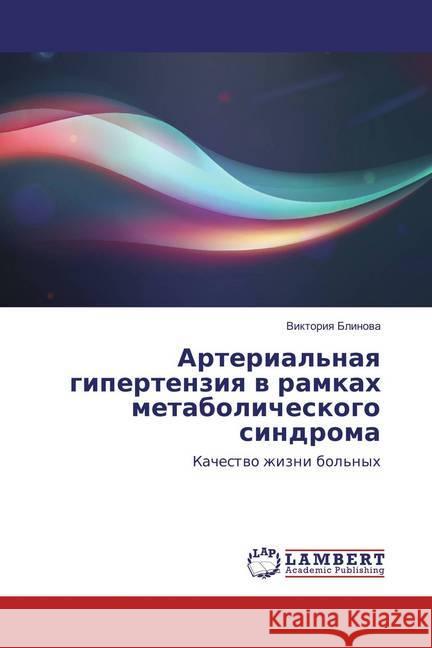 Виктория Блинова

Артериальная гипертензия в рамках метаболического синдрома

Качество жизни больных

LAP LAMBERT Academic Publishing